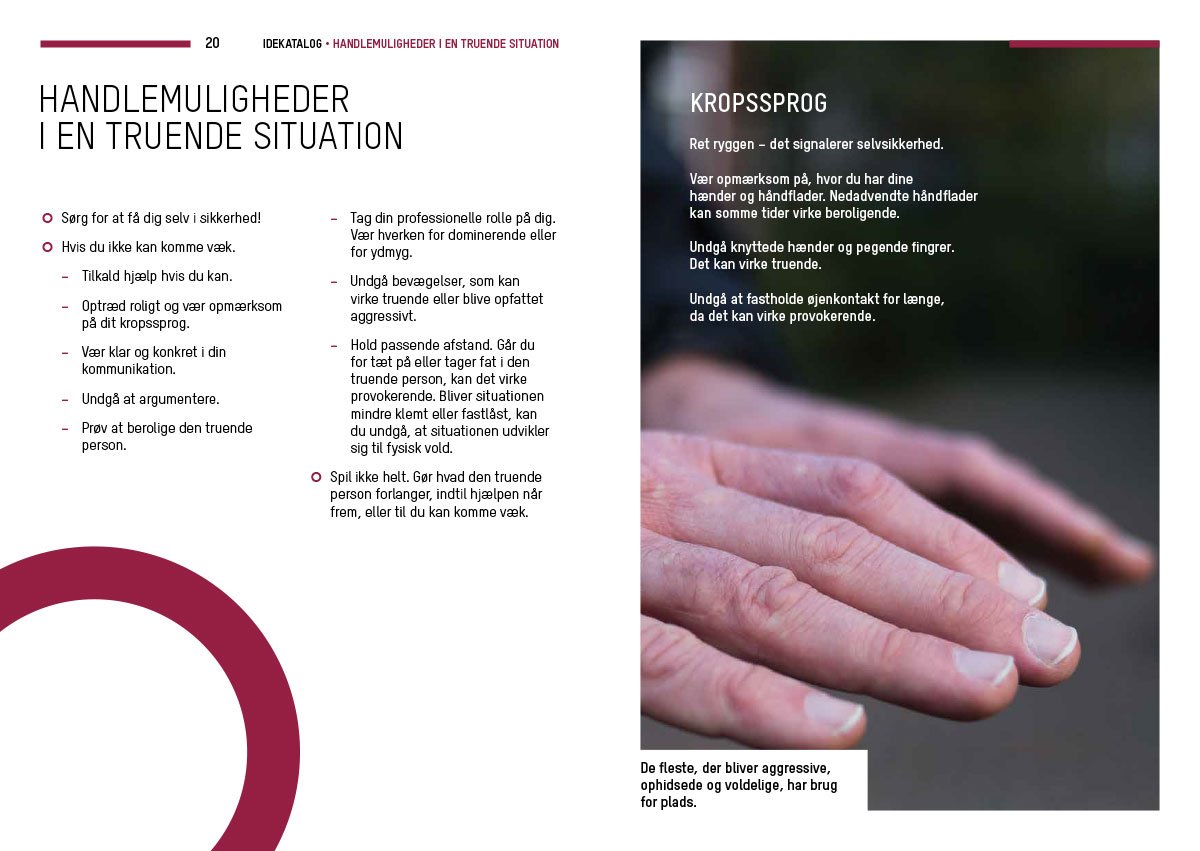 20 IDEKATALOG • HANDLEMULIGHEDER I EN TRUENDE SITUATION

HANDLEMULIGHEDER I EN TRUENDE SITUATION

Sørg for at få dig selv i sikkerhed!

Hvis du ikke kan komme væk.

– Tilkald hjælp hvis du kan.

– Optræd roligt og vær opmærksom på dit kropssprog.

– Vær klar og konkret i din kommunikation.

– Undgå at argumentere.

– Prøv at berolige den truende person.

– Tag din professionelle rolle på dig. Vær hverken for dominerende eller for ydmyg.

– Undgå bevægelser, som kan virke truende eller blive opfattet aggressivt.

– Hold passende afstand. Går du for tæt på eller tager fat i den truende person, kan det virke provokerende. Bliver situationen mindre klemt eller fastlåst, kan du undgå, at situationen udvikler sig til fysisk vold.

Spil ikke helt. Gør hvad den truende person forlanger, indtil hjælpen når frem, eller til du kan komme væk.

KROPSSPROG

Ret ryggen – det signalerer selvsikkerhed.

Vær opmærksom på, hvor du har dine hænder og håndflader. Nedadvendte håndflader kan somme tider virke beroligende.

Undgå knyttede hænder og pegende fingrer. Det kan virke truende.

Undgå at fastholde øjenkontakt for længe, da det kan virke provokerende.

De fleste, der bliver aggressive, ophidsede og voldelige, har brug for plads.